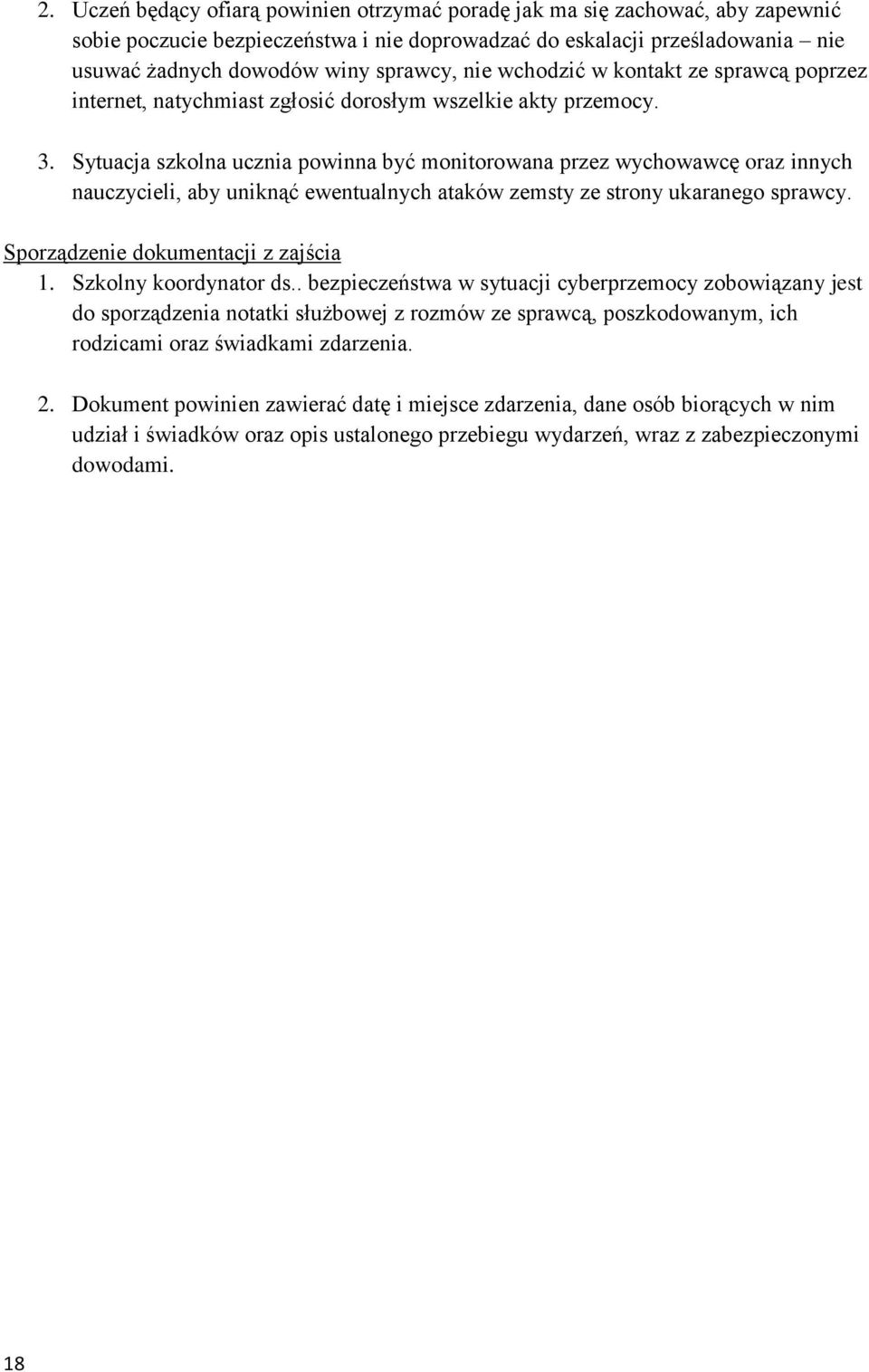 2. Uczeń będący ofiarą powinien otrzymać poradę jak ma się zachować, aby zapewnić sobie poczucie bezpieczeństwa i nie doprowadzać do eskalacji prześladowania – nie usuwać żadnych dowodów winy sprawcy, nie wchodzić w kontakt ze sprawcą poprzez internet, natychmiast zgłosić dorosłym wszelkie akty przemocy.

3. Sytuacja szkolna ucznia powinna być monitorowana przez wychowawcę oraz innych nauczycieli, aby uniknąć ewentualnych ataków zemsty ze strony ukaranego sprawcy.

Sporządzenie dokumentacji z zajścia

1. Szkolny koordynator ds.. bezpieczeństwa w sytuacji cyberprzemocy zobowiązany jest do sporządzenia notatki służbowej z rozmów ze sprawcą, poszkodowanym, ich rodzicami oraz świadkami zdarzenia.

2. Dokument powinien zawierać datę i miejsce zdarzenia, dane osób biorących w nim udział i świadków oraz opis ustalonego przebiegu wydarzeń, wraz z zabezpieczonymi dowodami.

18